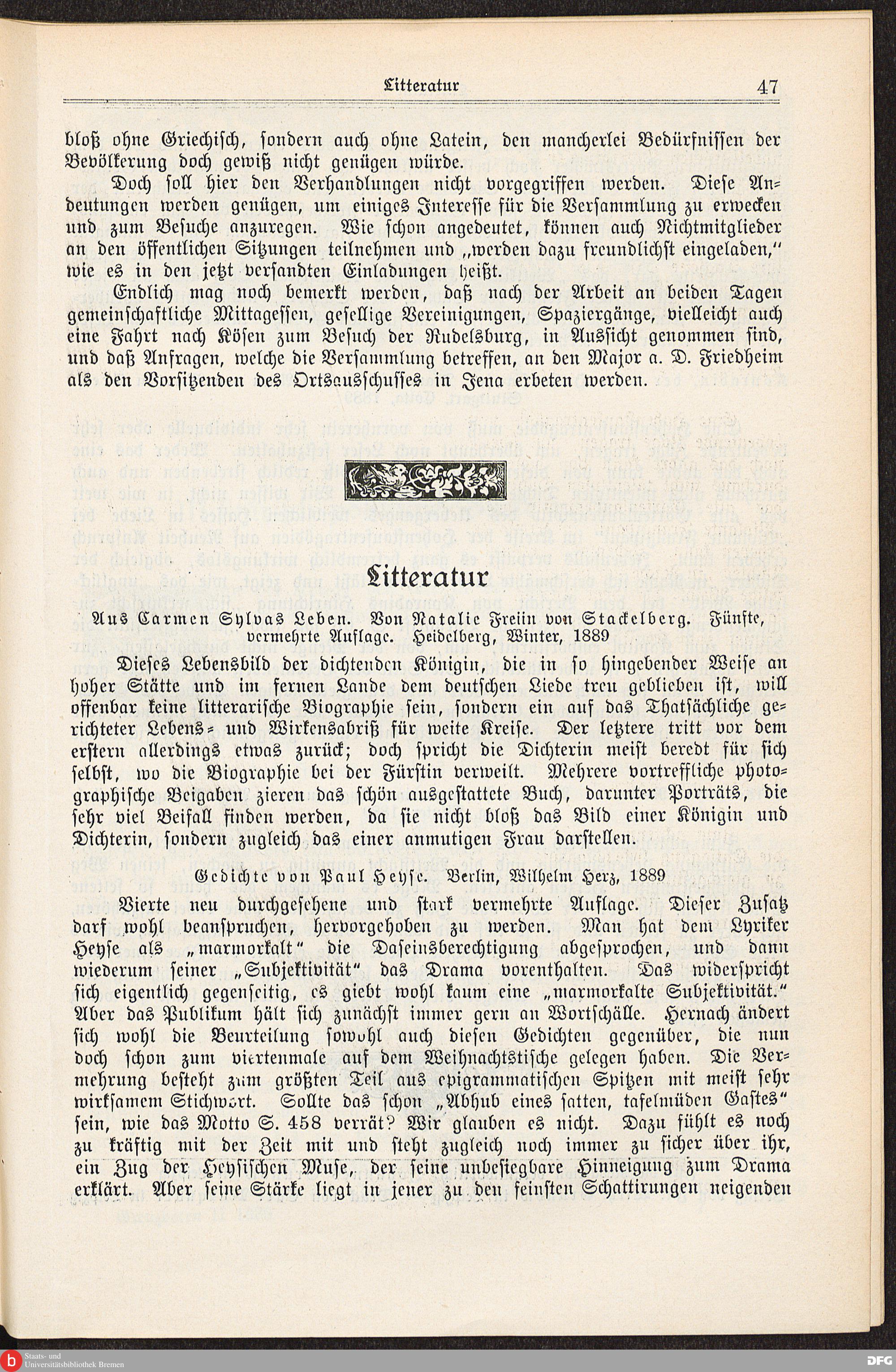 Litteratur 47

bloß ohne Griechisch, sondern auch ohne Latein, den mancherlei Bedürfnissen der Bevölkerung doch gewiß nicht genügen würde.

Doch soll hier den Verhandlungen nicht vorgegriffen werden. Diese Andeutungen werden genügen, um einiges Interesse für die Versammlung zu erwecken und zum Besuche anzuregen. Wie schon angedeutet, können auch Nichtmitglieder an den öffentlichen Sitzungen teilnehmen und „werden dazu freundlichst eingeladen," wie es in den jetzt versandten Einladungen heißt.

Endlich mag noch bemerkt werden, daß nach der Arbeit an beiden Tagen gemeinschaftliche Mittagessen, gesellige Vereinigungen, Spaziergänge, vielleicht auch eine Fahrt nach Kösen zum Besuch der Rudelsburg, in Aussicht genommen sind, und daß Anfragen, welche die Versammlung betreffen, an den Major a. D. Friedheim als den Vorsitzenden des Ortsausschusses in Jena erbeten werden.

Litteratur

Aus Carmen Sylvas Leben. Von Natalie Freiin von Stackelberg. Fünfte, vermehrte Auflage. Heidelberg, Winter, 1889

Dieses Lebensbild der dichtenden Königin, die in so hingebender Weise an hoher Stätte und im fernen Lande dem deutschen Liede treu geblieben ist, will offenbar keine litterarische Biographie sein, sondern ein auf das Thatsächliche gerichteter Lebens- und Wirkensabriß für weite Kreise. Der letztere tritt vor dem erstern allerdings etwas zurück; doch spricht die Dichterin meist beredt für sich selbst, wo die Biographie bei der Fürstin verweilt. Mehrere vortreffliche photographische Beigaben zieren das schön ausgestattete Buch, darunter Porträts, die sehr viel Beifall finden werden, da sie nicht bloß das Bild einer Königin und Dichterin, sondern zugleich das einer anmutigen Frau darstellen.

Gedichte von Paul Heyse. Berlin, Wilhelm Herz, 1889

Vierte neu durchgesehene und stark vermehrte Auflage. Dieser Zusatz darf wohl beanspruchen, hervorgehoben zu werden. Man hat dem Lyriker Heyse als „marmorkalt" die Daseinsberechtigung abgesprochen, und dann wiederum seiner „Subjektivität" das Drama vorenthalten. Das widerspricht sich eigentlich gegenseitig, es giebt wohl kaum eine „marmorkalte Subjektivität." Aber das Publikum hält sich zunächst immer gern an Wortschälle. Hernach ändert sich wohl die Beurteilung sowohl auch diesen Gedichten gegenüber, die nun doch schon zum viertenmale auf dem Weihnachtstische gelegen haben. Die Vermehrung besteht zum größten Teil aus epigrammatischen Spitzen mit meist sehr wirksamem Stichwort. Sollte das schon „Abhub eines satten, tafelmüden Gastes" sein, wie das Motto S. 458 verrät? Wir glauben es nicht. Dazu fühlt es noch zu kräftig mit der Zeit mit und steht zugleich noch immer zu sicher über ihr, ein Zug der Heysischen Muse, der seine unbesiegbare Hinneigung zum Drama erklärt. Aber seine Stärke liegt in jener zu den feinsten Schattirungen neigenden

Staats- und Universitätsbibliothek Bremen
DFG